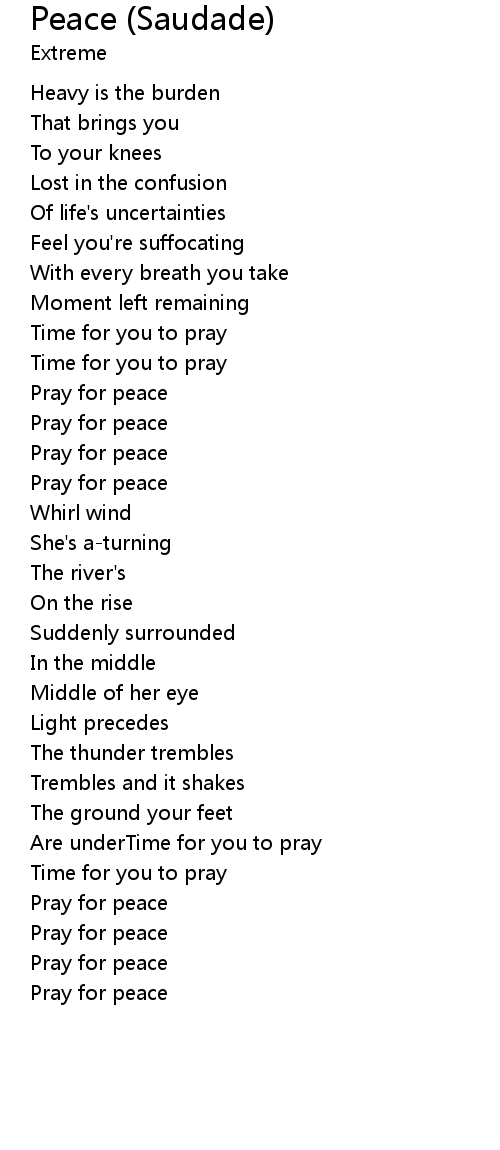 Peace (Saudade)
Extreme

Heavy is the burden
That brings you
To your knees
Lost in the confusion
Of life's uncertainties
Feel you're suffocating
With every breath you take
Moment left remaining
Time for you to pray
Time for you to pray
Pray for peace
Pray for peace
Pray for peace
Pray for peace
Whirl wind
She's a-turning
The river's
On the rise
Suddenly surrounded
In the middle
Middle of her eye
Light precedes
The thunder trembles
Trembles and it shakes
The ground your feet
Are underTime for you to pray
Time for you to pray
Pray for peace
Pray for peace
Pray for peace
Pray for peace